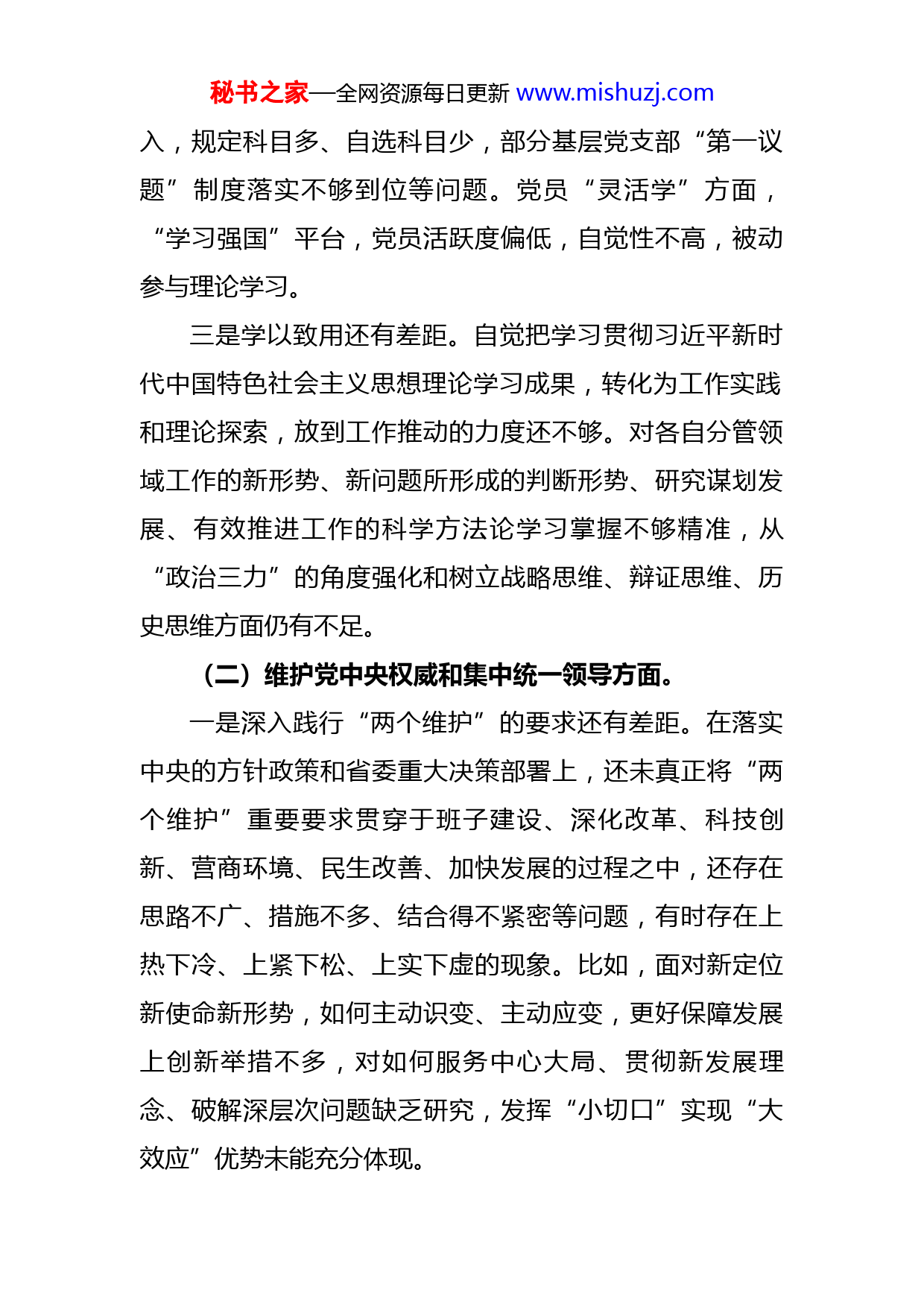 秘书之家—全网资源每日更新 www.mishuzj.com

入，规定科目多、自选科目少，部分基层党支部“第一议题”制度落实不够到位等问题。党员“灵活学”方面，“学习强国”平台，党员活跃度偏低，自觉性不高，被动参与理论学习。

三是学以致用还有差距。自觉把学习贯彻习近平新时代中国特色社会主义思想理论学习成果，转化为工作实践和理论探索，放到工作推动的力度还不够。对各自分管领域工作的新形势、新问题所形成的判断形势、研究谋划发展、有效推进工作的科学方法论学习掌握不够精准，从“政治三力”的角度强化和树立战略思维、辩证思维、历史思维方面仍有不足。

（二）维护党中央权威和集中统一领导方面。

一是深入践行“两个维护”的要求还有差距。在落实中央的方针政策和省委重大决策部署上，还未真正将“两个维护”重要要求贯穿于班子建设、深化改革、科技创新、营商环境、民生改善、加快发展的过程之中，还存在思路不广、措施不多、结合得不紧密等问题，有时存在上热下冷、上紧下松、上实下虚的现象。比如，面对新定位新使命新形势，如何主动识变、主动应变，更好保障发展上创新举措不多，对如何服务中心大局、贯彻新发展理念、破解深层次问题缺乏研究，发挥“小切口”实现“大效应”优势未能充分体现。